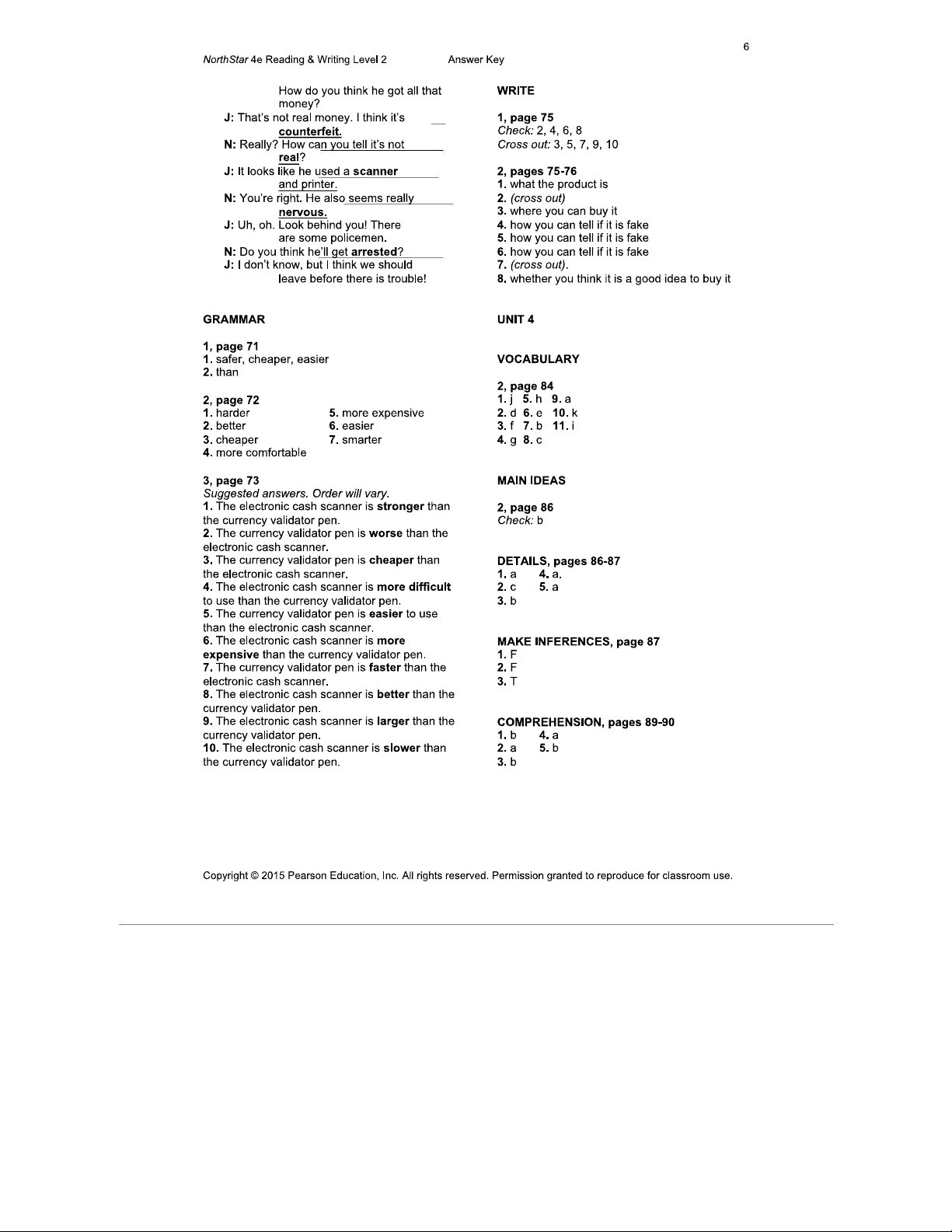 6

NorthStar 4e Reading & Writing Level 2 Answer Key

How do you think he got all that money?
J: That's not real money. I think it's counterfeit.
N: Really? How can you tell it's not real?
J: It looks like he used a scanner and printer.
N: You're right. He also seems really nervous.
J: Uh, oh. Look behind you! There are some policemen.
N: Do you think he'll get arrested?
J: I don't know, but I think we should leave before there is trouble!

GRAMMAR

1, page 71
1. safer, cheaper, easier
2. than

2, page 72
1. harder
2. better
3. cheaper
4. more comfortable
5. more expensive
6. easier
7. smarter

3, page 73
Suggested answers. Order will vary.
1. The electronic cash scanner is stronger than the currency validator pen.
2. The currency validator pen is worse than the electronic cash scanner.
3. The currency validator pen is cheaper than the electronic cash scanner.
4. The electronic cash scanner is more difficult to use than the currency validator pen.
5. The currency validator pen is easier to use than the electronic cash scanner.
6. The electronic cash scanner is more expensive than the currency validator pen.
7. The currency validator pen is faster than the electronic cash scanner.
8. The electronic cash scanner is better than the currency validator pen.
9. The electronic cash scanner is larger than the currency validator pen.
10. The electronic cash scanner is slower than the currency validator pen.

WRITE

1, page 75
Check: 2, 4, 6, 8
Cross out: 3, 5, 7, 9, 10

2, pages 75-76
1. what the product is
2. (cross out)
3. where you can buy it
4. how you can tell if it is fake
5. how you can tell if it is fake
6. how you can tell if it is fake
7. (cross out).
8. whether you think it is a good idea to buy it

UNIT 4

VOCABULARY

2, page 84
1. j 5. h 9. a
2. d 6. e 10. k
3. f 7. b 11. i
4. g 8. c

MAIN IDEAS

2, page 86
Check: b

DETAILS, pages 86-87
1. a 4. a.
2. c 5. a
3. b

MAKE INFERENCES, page 87
1. F
2. F
3. T

COMPREHENSION, pages 89-90
1. b 4. a
2. a 5. b
3. b

Copyright © 2015 Pearson Education, Inc. All rights reserved. Permission granted to reproduce for classroom use.